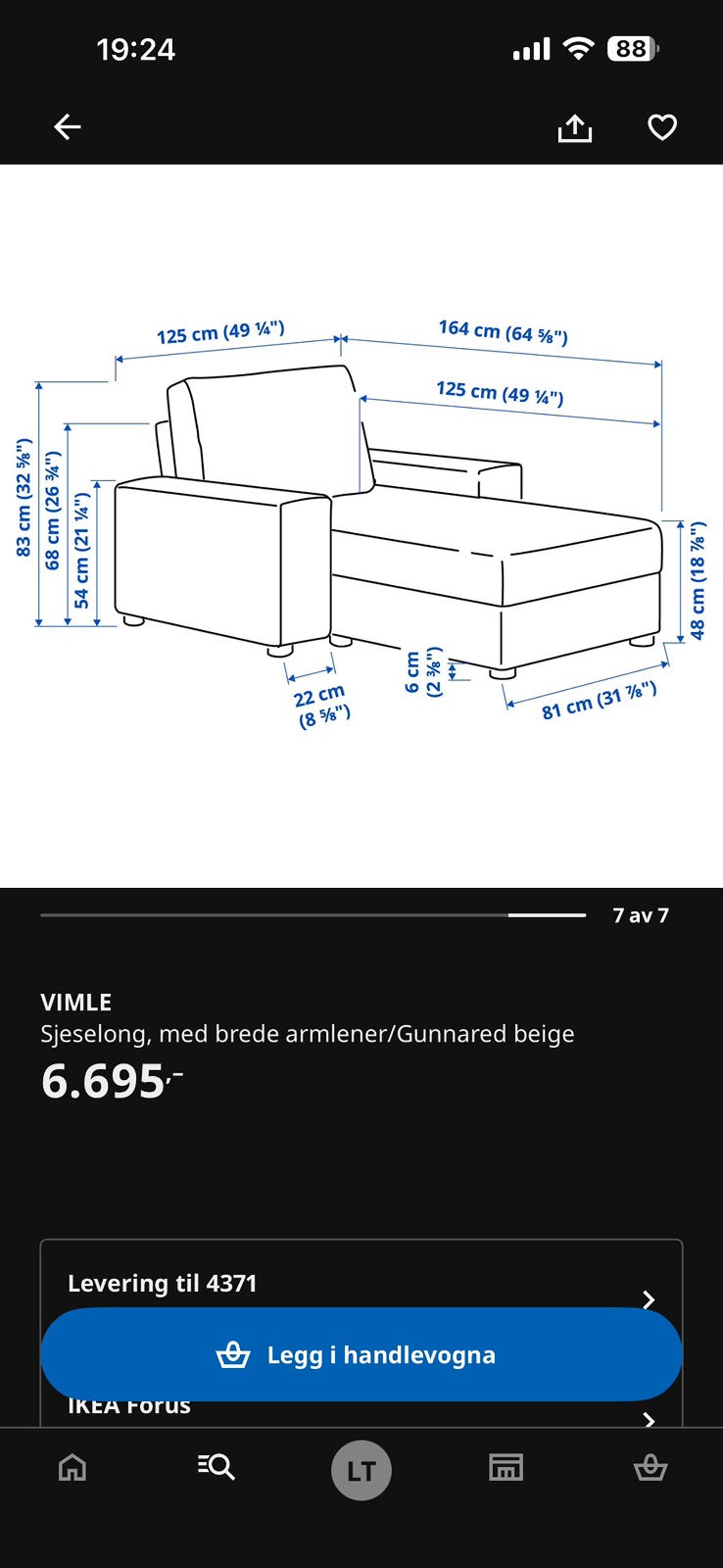 19:24

88

125 cm (49 ¼")
164 cm (64 ⅝")
125 cm (49 ¼")
83 cm (32 ⅝")
68 cm (26 ¾")
54 cm (21 ¼")
48 cm (18 ⅞")
22 cm (8 ⅝")
6 cm (2 ⅜")
81 cm (31 ⅞")

7 av 7

VIMLE
Sjeselong, med brede armlener/Gunnared beige
6.695,-

Levering til 4371

Legg i handlevogna

IKEA Forus

LT